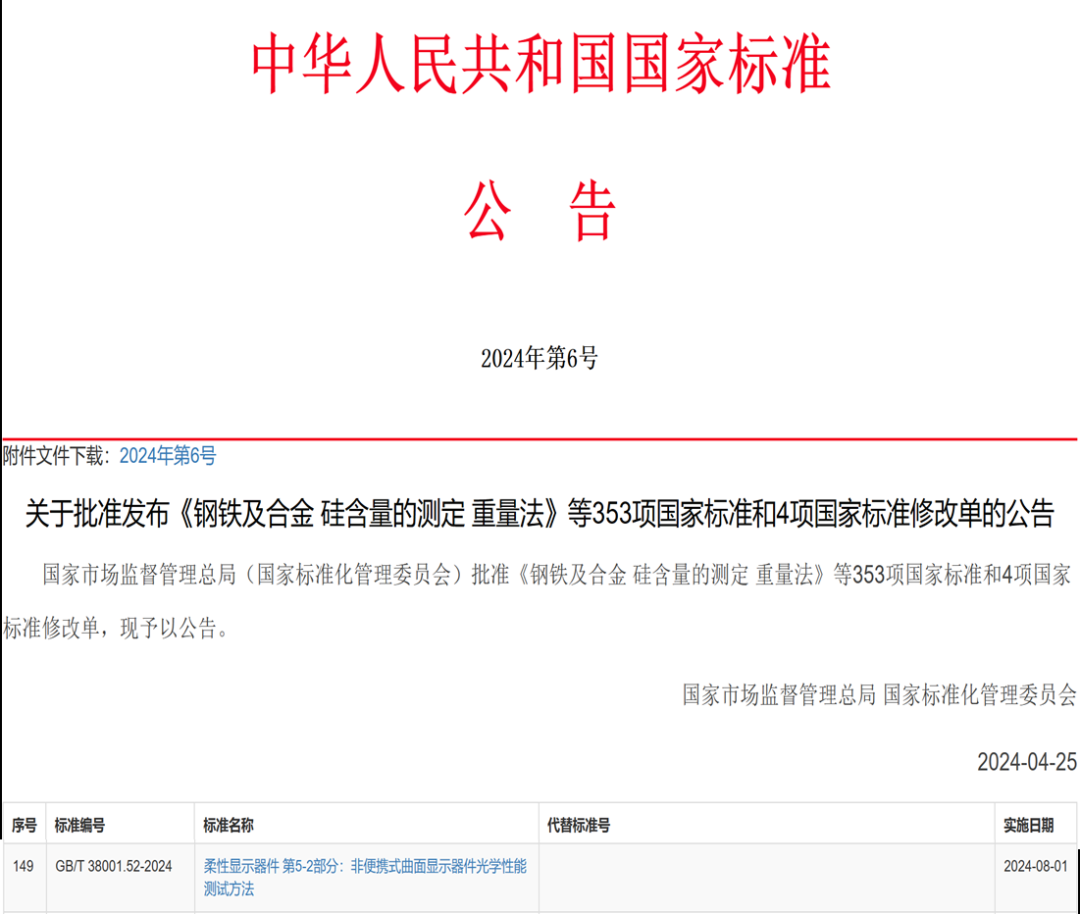 中华人民共和国国家标准

公　告

2024年第6号

附件文件下载：2024年第6号

关于批准发布《钢铁及合金 硅含量的测定 重量法》等353项国家标准和4项国家标准修改单的公告

国家市场监督管理总局（国家标准化管理委员会）批准《钢铁及合金 硅含量的测定 重量法》等353项国家标准和4项国家标准修改单，现予以公告。

国家市场监督管理总局 国家标准化管理委员会

2024-04-25

| 序号 | 标准编号 | 标准名称 | 代替标准号 | 实施日期 |
|---|---|---|---|---|
| 149 | GB/T 38001.52-2024 | 柔性显示器件 第5-2部分：非便携式曲面显示器件光学性能测试方法 |  | 2024-08-01 |